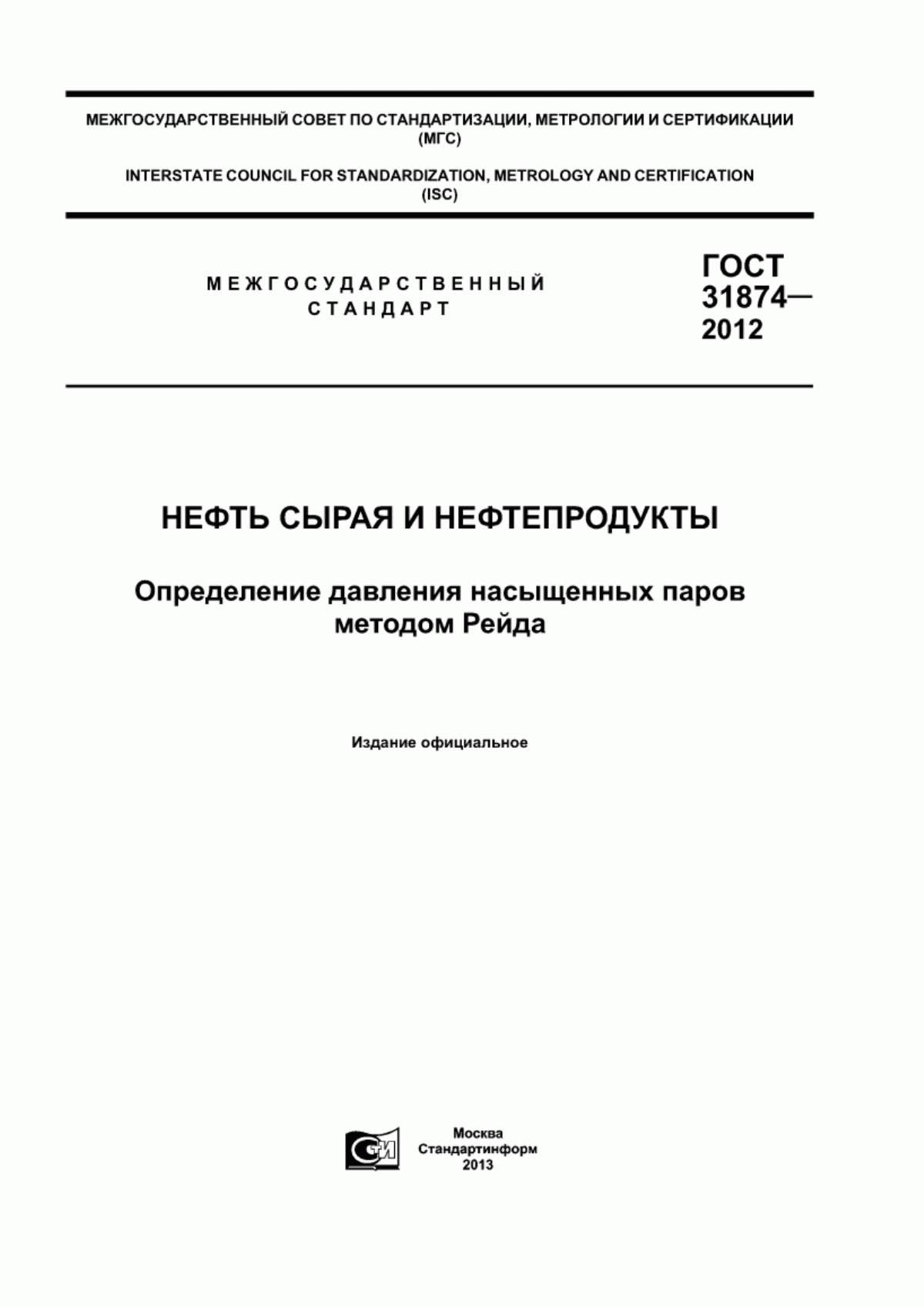 МЕЖГОСУДАРСТВЕННЫЙ СОВЕТ ПО СТАНДАРТИЗАЦИИ, МЕТРОЛОГИИ И СЕРТИФИКАЦИИ (МГС)

INTERSTATE COUNCIL FOR STANDARDIZATION, METROLOGY AND CERTIFICATION (ISC)

МЕЖГОСУДАРСТВЕННЫЙ СТАНДАРТ

ГОСТ 31874— 2012

НЕФТЬ СЫРАЯ И НЕФТЕПРОДУКТЫ

Определение давления насыщенных паров методом Рейда

Издание официальное

СИ

Москва
Стандартинформ
2013